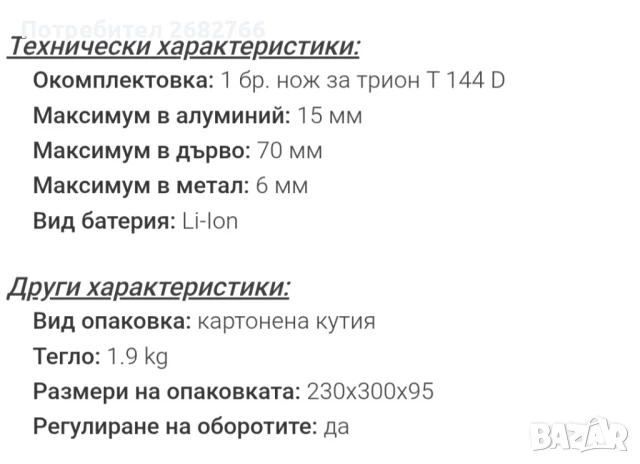 Потребител 2682766

Технически характеристики:
Окомплектовка: 1 бр. нож за трион T 144 D
Максимум в алуминий: 15 мм
Максимум в дърво: 70 мм
Максимум в метал: 6 мм
Вид батерия: Li-Ion

Други характеристики:
Вид опаковка: картонена кутия
Тегло: 1.9 kg
Размери на опаковката: 230x300x95
Регулиране на оборотите: да

BAZAR